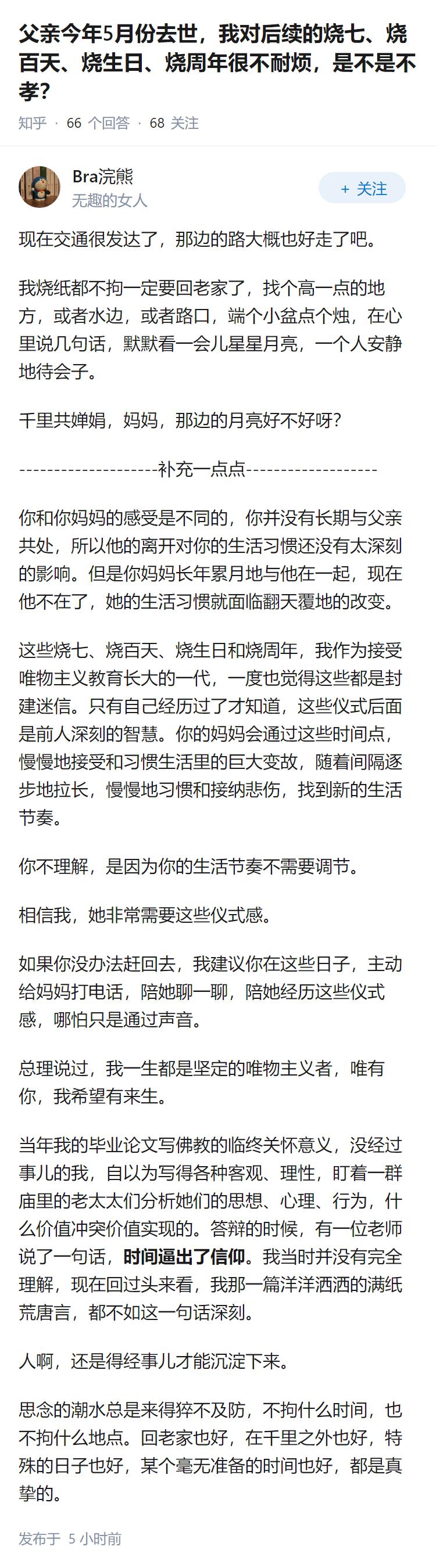 父亲今年5月份去世，我对后续的烧七、烧百天、烧生日、烧周年很不耐烦，是不是不孝？

知乎 · 66 个回答 · 68 关注

Bra浣熊
无趣的女人
+ 关注

现在交通很发达了，那边的路大概也好走了吧。

我烧纸都不拘一定要回老家了，找个高一点的地方，或者水边，或者路口，端个小盆点个烛，在心里说几句话，默默看一会儿星星月亮，一个人安静地待会子。

千里共婵娟，妈妈，那边的月亮好不好呀？

--------------------补充一点点-------------------

你和你妈妈的感受是不同的，你并没有长期与父亲共处，所以他的离开对你的生活习惯还没有太深刻的影响。但是你妈妈长年累月地与他在一起，现在他不在了，她的生活习惯就面临翻天覆地的改变。

这些烧七、烧百天、烧生日和烧周年，我作为接受唯物主义教育长大的一代，一度也觉得这些都是封建迷信。只有自己经历过了才知道，这些仪式后面是前人深刻的智慧。你的妈妈会通过这些时间点，慢慢地接受和习惯生活里的巨大变故，随着间隔逐步地拉长，慢慢地习惯和接纳悲伤，找到新的生活节奏。

你不理解，是因为你的生活节奏不需要调节。

相信我，她非常需要这些仪式感。

如果你没办法赶回去，我建议你在这些日子，主动给妈妈打电话，陪她聊一聊，陪她经历这些仪式感，哪怕只是通过声音。

总理说过，我一生都是坚定的唯物主义者，唯有你，我希望有来生。

当年我的毕业论文写佛教的临终关怀意义，没经过事儿的我，自以为写得各种客观、理性，盯着一群庙里的老太太们分析她们的思想、心理、行为，什么价值冲突价值实现的。答辩的时候，有一位老师说了一句话，时间逼出了信仰。我当时并没有完全理解，现在回过头来看，我那一篇洋洋洒洒的满纸荒唐言，都不如这一句话深刻。

人啊，还是得经事儿才能沉淀下来。

思念的潮水总是来得猝不及防，不拘什么时间，也不拘什么地点。回老家也好，在千里之外也好，特殊的日子也好，某个毫无准备的时间也好，都是真挚的。

发布于 5 小时前